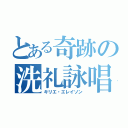 とある奇跡の
洗礼詠唱
キリエ・エレイソン